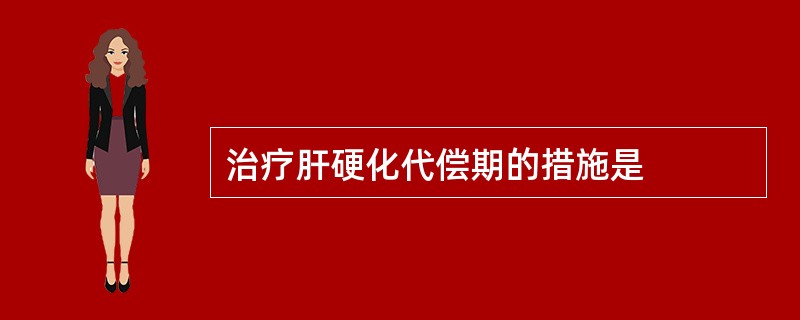 治疗肝硬化代偿期的措施是